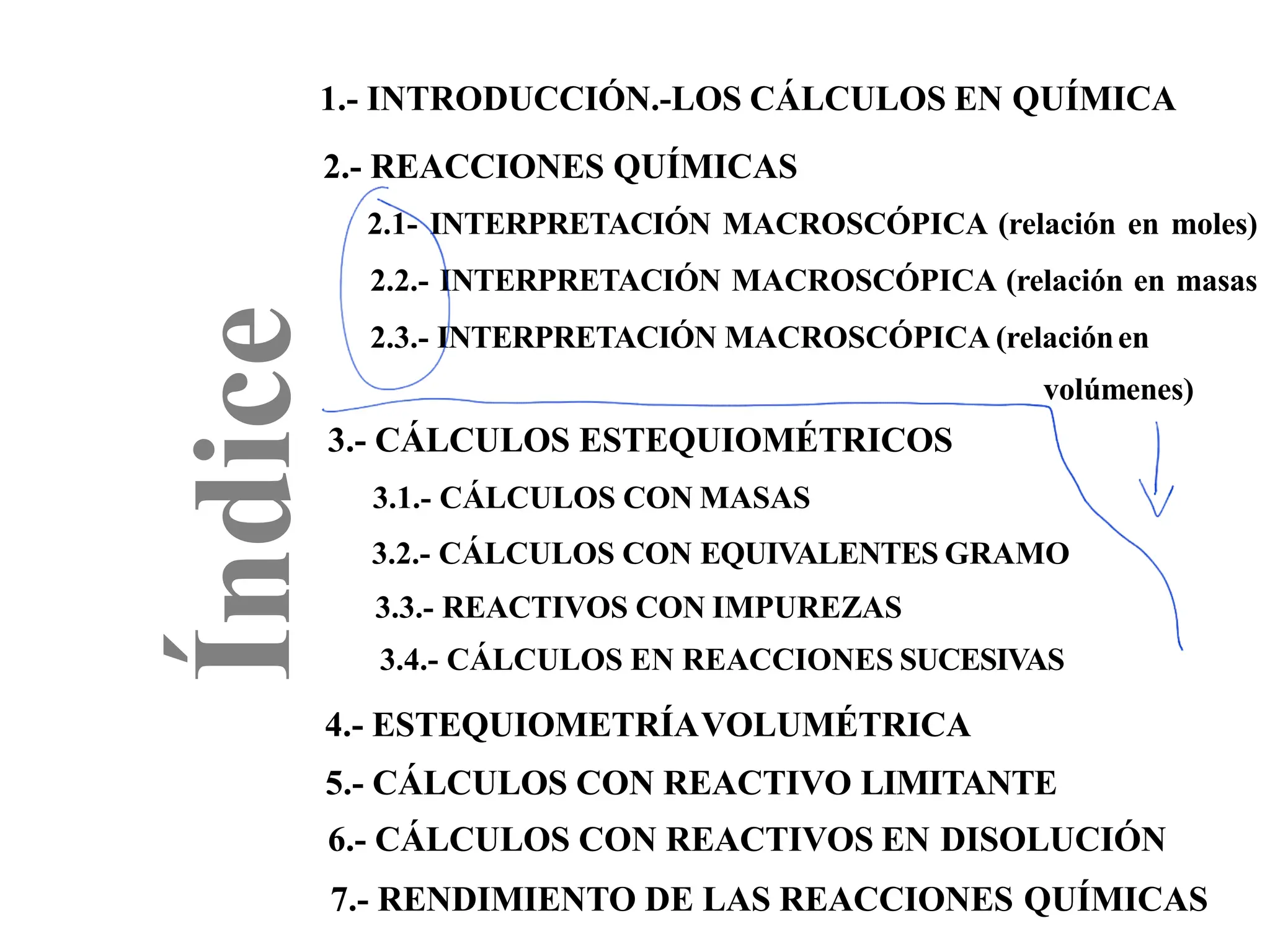 Índice

1.- INTRODUCCIÓN.-LOS CÁLCULOS EN QUÍMICA

2.- REACCIONES QUÍMICAS

2.1- INTERPRETACIÓN MACROSCÓPICA (relación en moles)

2.2.- INTERPRETACIÓN MACROSCÓPICA (relación en masas

2.3.- INTERPRETACIÓN MACROSCÓPICA (relación en volúmenes)

3.- CÁLCULOS ESTEQUIOMÉTRICOS

3.1.- CÁLCULOS CON MASAS

3.2.- CÁLCULOS CON EQUIVALENTES GRAMO

3.3.- REACTIVOS CON IMPUREZAS

3.4.- CÁLCULOS EN REACCIONES SUCESIVAS

4.- ESTEQUIOMETRÍA VOLUMÉTRICA

5.- CÁLCULOS CON REACTIVO LIMITANTE

6.- CÁLCULOS CON REACTIVOS EN DISOLUCIÓN

7.- RENDIMIENTO DE LAS REACCIONES QUÍMICAS